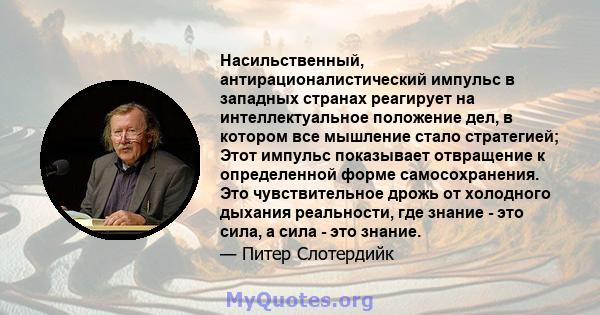 Насильственный, антирационалистический импульс в западных странах реагирует на интеллектуальное положение дел, в котором все мышление стало стратегией; Этот импульс показывает отвращение к определенной форме самосохранения. Это чувствительное дрожь от холодного дыхания реальности, где знание - это сила, а сила - это знание.

— Питер Слотердийк

MyQuotes.org